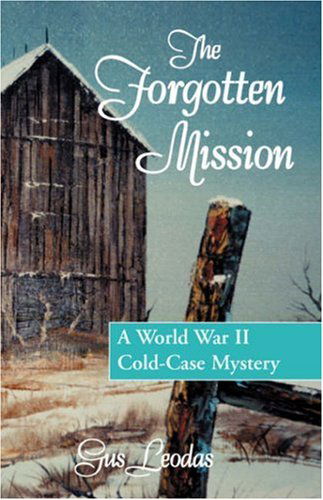 The Forgotten Mission

A World War II Cold-Case Mystery

Gus Leodas